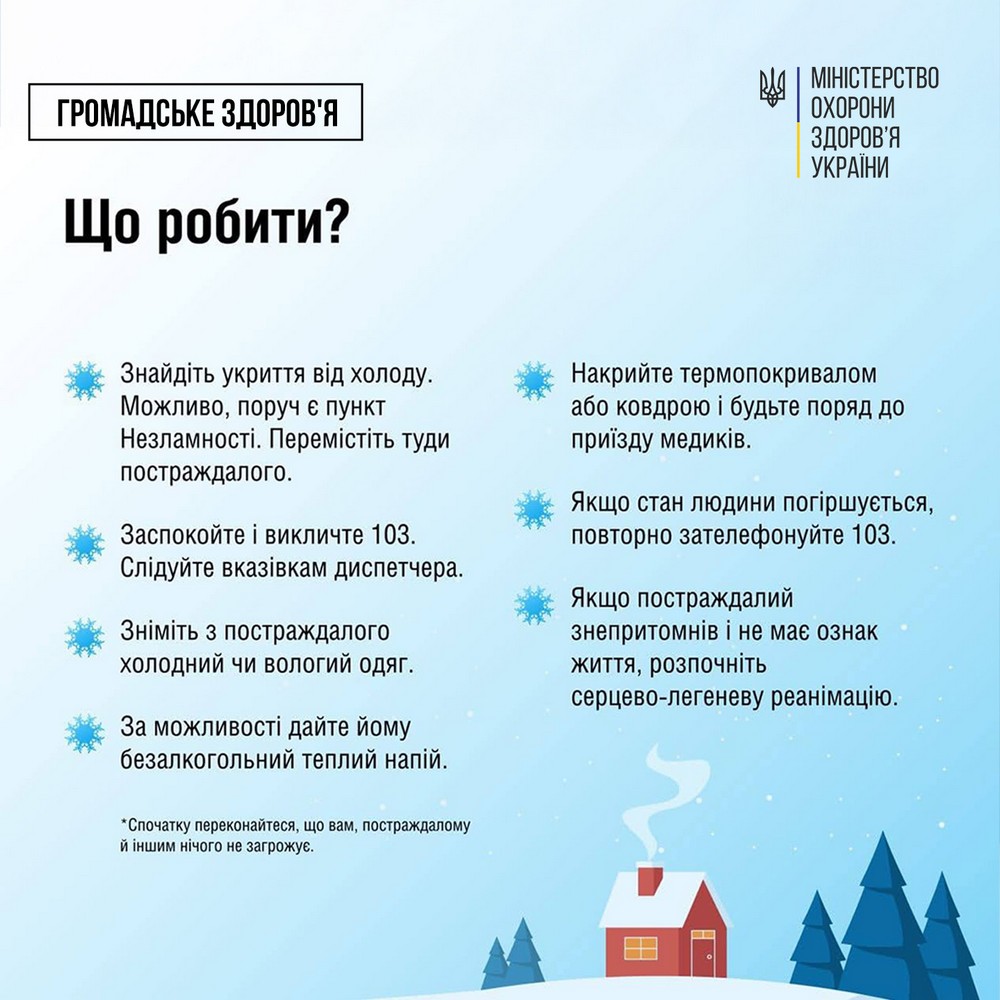 ГРОМАДСЬКЕ ЗДОРОВ'Я

МІНІСТЕРСТВО ОХОРОНИ ЗДОРОВ'Я УКРАЇНИ

Що робити?

Знайдіть укриття від холоду. Можливо, поруч є пункт Незламності. Перемістіть туди постраждалого.

Заспокойте і викличте 103. Слідуйте вказівкам диспетчера.

Зніміть з постраждалого холодний чи вологий одяг.

За можливості дайте йому безалкогольний теплий напій.

*Спочатку переконайтеся, що вам, постраждалому й іншим нічого не загрожує.

Накрийте термопокривалом або ковдрою і будьте поряд до приїзду медиків.

Якщо стан людини погіршується, повторно зателефонуйте 103.

Якщо постраждалий знепритомнів і не має ознак життя, розпочніть серцево-легеневу реанімацію.